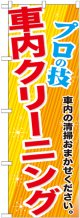 プロの技
車内クリーニング
車内の清掃おまかせください。